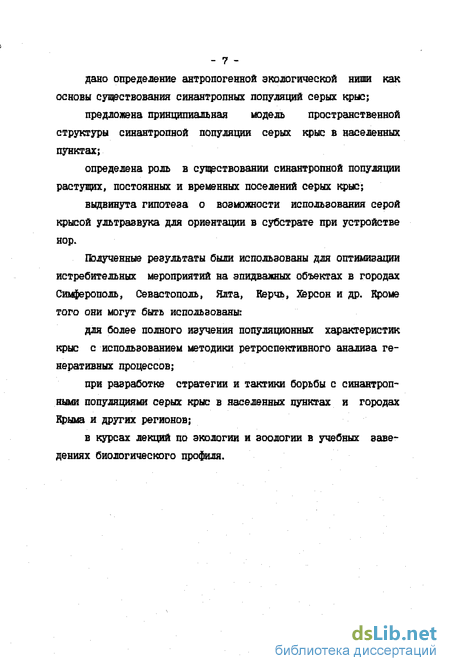 - 7 -

дано определение антропогенной экологической ниши как основы существования синантропных популяций серых крыс;

предложена принципиальная модель пространственной структуры синантропной популяции серых крыс в населенных пунктах;

определена роль в существовании синантропной популяции растущих, постоянных и временных поселений серых крыс;

выдвинута гипотеза о возможности использования серой крысой ультразвука для ориентации в субстрате при устройстве нор.

Полученные результаты были использованы для оптимизации истребительных мероприятий на эпидважных объектах в городах Симферополь, Севастополь, Ялта, Керчь, Херсон и др. Кроме того они могут быть использованы:

для более полного изучения популяционных характеристик крыс с использованием методики ретроспективного анализа генеративных процессов;

при разработке стратегии и тактики борьбы с синантропными популяциями серых крыс в населенных пунктах и городах Крыма и других регионов;

в курсах лекций по экологии и зоологии в учебных заведениях биологического профиля.

dsLib.net
библиотека диссертаций